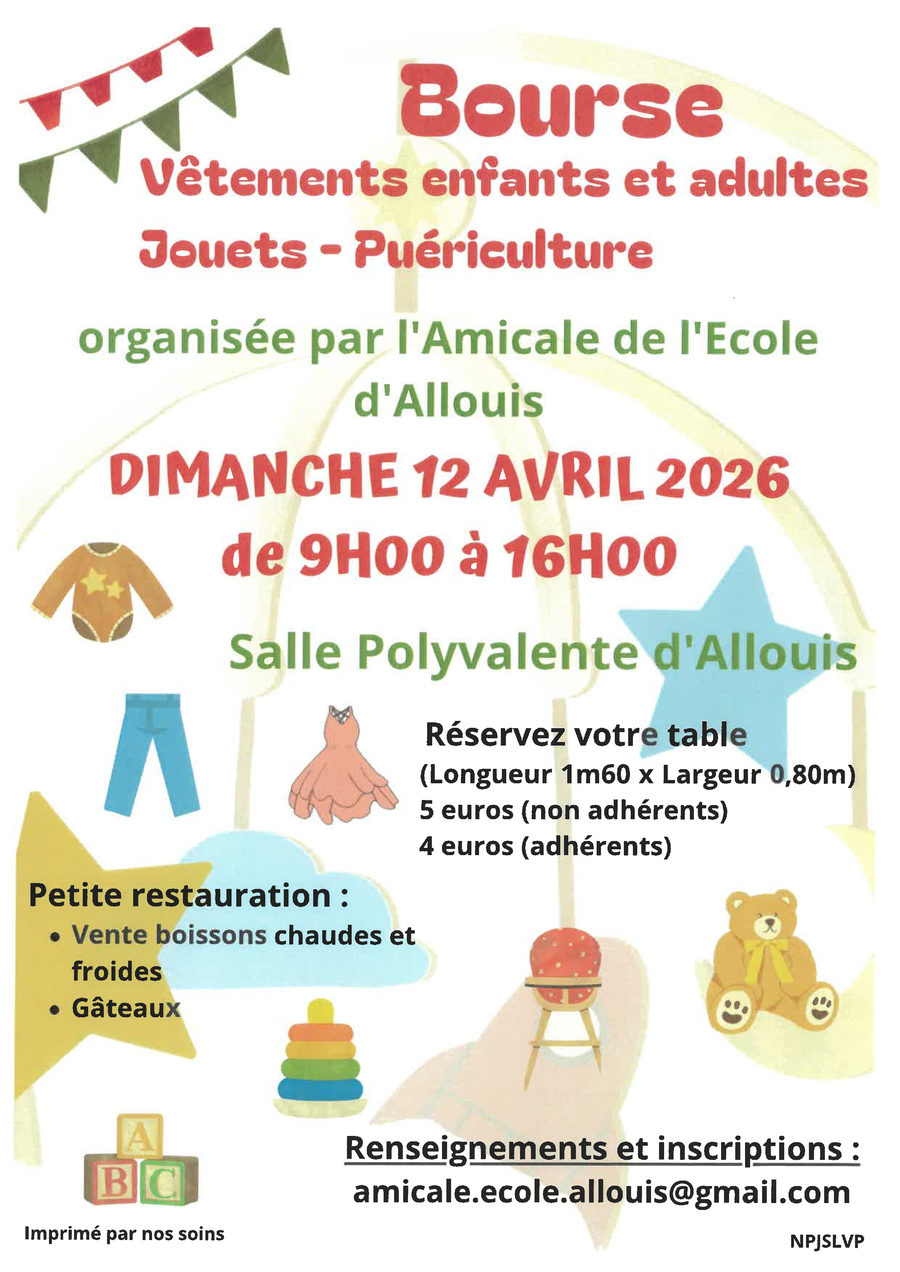 Bourse
Vêtements enfants et adultes
Jouets - Puériculture

organisée par l'Amicale de l'Ecole d'Allouis

DIMANCHE 12 AVRIL 2026
de 9H00 à 16H00

Salle Polyvalente d'Allouis

Réservez votre table
(Longueur 1m60 x Largeur 0,80m)
5 euros (non adhérents)
4 euros (adhérents)

Petite restauration :
• Vente boissons chaudes et froides
• Gâteaux

A
B C

Renseignements et inscriptions :
amicale.ecole.allouis@gmail.com

Imprimé par nos soins

NPJSLVP